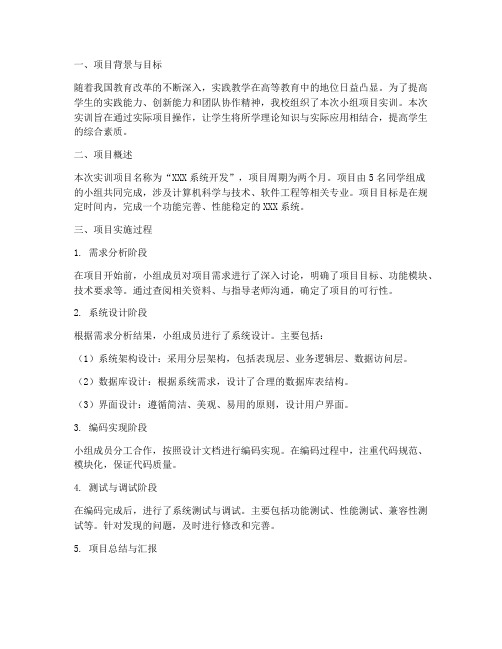 一、项目背景与目标

随着我国教育改革的不断深入，实践教学在高等教育中的地位日益凸显。为了提高学生的实践能力、创新能力和团队协作精神，我校组织了本次小组项目实训。本次实训旨在通过实际项目操作，让学生将所学理论知识与实际应用相结合，提高学生的综合素质。

二、项目概述

本次实训项目名称为“XXX 系统开发”，项目周期为两个月。项目由 5 名同学组成的小组共同完成，涉及计算机科学与技术、软件工程等相关专业。项目目标是在规定时间内，完成一个功能完善、性能稳定的 XXX 系统。

三、项目实施过程

1. 需求分析阶段

在项目开始前，小组成员对项目需求进行了深入讨论，明确了项目目标、功能模块、技术要求等。通过查阅相关资料、与指导老师沟通，确定了项目的可行性。

2. 系统设计阶段

根据需求分析结果，小组成员进行了系统设计。主要包括：

（1）系统架构设计：采用分层架构，包括表现层、业务逻辑层、数据访问层。

（2）数据库设计：根据系统需求，设计了合理的数据库表结构。

（3）界面设计：遵循简洁、美观、易用的原则，设计用户界面。

3. 编码实现阶段

小组成员分工合作，按照设计文档进行编码实现。在编码过程中，注重代码规范、模块化，保证代码质量。

4. 测试与调试阶段

在编码完成后，进行了系统测试与调试。主要包括功能测试、性能测试、兼容性测试等。针对发现的问题，及时进行修改和完善。

5. 项目总结与汇报